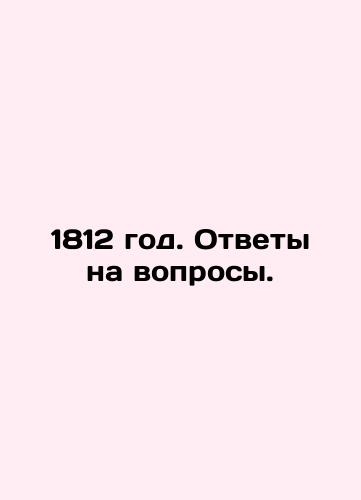 1812 год. Ответы на вопросы.